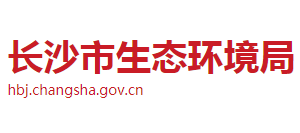 长沙市生态环境局
hbj.changsha.gov.cn